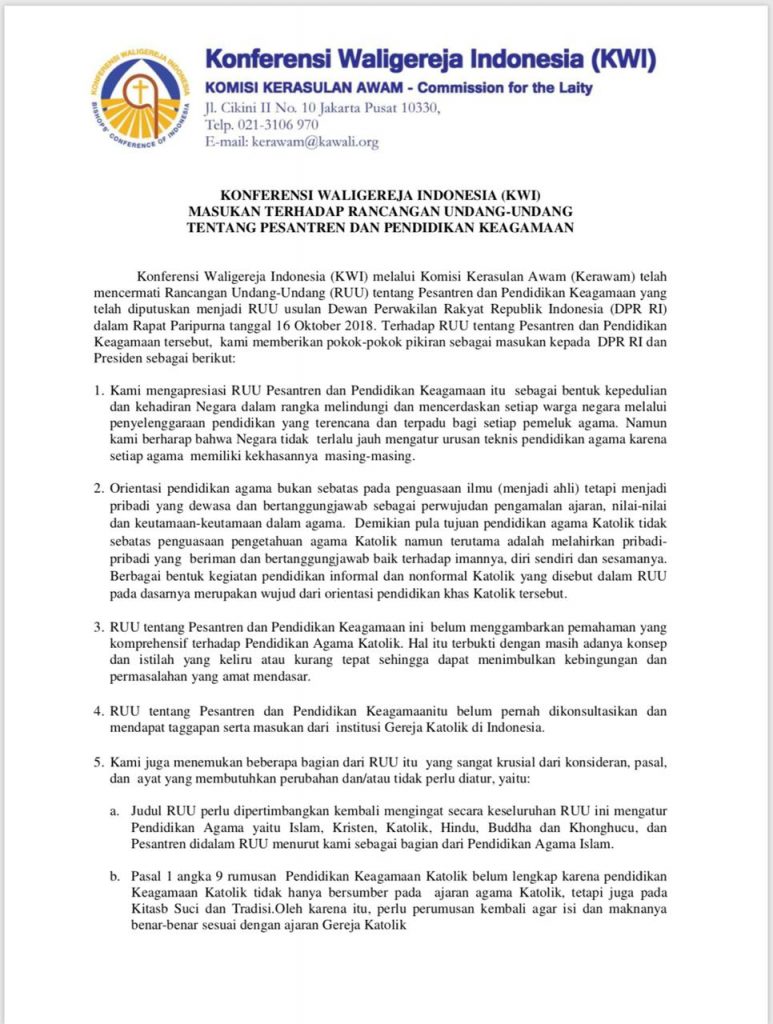 KONFERENSI WALIGEREJA INDONESIA
BISHOPS' CONFERENCE OF INDONESIA

Konferensi Waligereja Indonesia (KWI)
KOMISI KERASULAN AWAM - Commission for the Laity
Jl. Cikini II No. 10 Jakarta Pusat 10330,
Telp. 021-3106 970
E-mail: kerawam@kawali.org

KONFERENSI WALIGEREJA INDONESIA (KWI)
MASUKAN TERHADAP RANCANGAN UNDANG-UNDANG
TENTANG PESANTREN DAN PENDIDIKAN KEAGAMAAN

Konferensi Waligereja Indonesia (KWI) melalui Komisi Kerasulan Awam (Kerawam) telah mencermati Rancangan Undang-Undang (RUU) tentang Pesantren dan Pendidikan Keagamaan yang telah diputuskan menjadi RUU usulan Dewan Perwakilan Rakyat Republik Indonesia (DPR RI) dalam Rapat Paripurna tanggal 16 Oktober 2018. Terhadap RUU tentang Pesantren dan Pendidikan Keagamaan tersebut, kami memberikan pokok-pokok pikiran sebagai masukan kepada DPR RI dan Presiden sebagai berikut:

1. Kami mengapresiasi RUU Pesantren dan Pendidikan Keagamaan itu sebagai bentuk kepedulian dan kehadiran Negara dalam rangka melindungi dan mencerdaskan setiap warga negara melalui penyelenggaraan pendidikan yang terencana dan terpadu bagi setiap pemeluk agama. Namun kami berharap bahwa Negara tidak terlalu jauh mengatur urusan teknis pendidikan agama karena setiap agama memiliki kekhasannya masing-masing.

2. Orientasi pendidikan agama bukan sebatas pada penguasaan ilmu (menjadi ahli) tetapi menjadi pribadi yang dewasa dan bertanggungjawab sebagai perwujudan pengamalan ajaran, nilai-nilai dan keutamaan-keutamaan dalam agama. Demikian pula tujuan pendidikan agama Katolik tidak sebatas penguasaan pengetahuan agama Katolik namun terutama adalah melahirkan pribadi-pribadi yang beriman dan bertanggungjawab baik terhadap imannya, diri sendiri dan sesamanya. Berbagai bentuk kegiatan pendidikan informal dan nonformal Katolik yang disebut dalam RUU pada dasarnya merupakan wujud dari orientasi pendidikan khas Katolik tersebut.

3. RUU tentang Pesantren dan Pendidikan Keagamaan ini belum menggambarkan pemahaman yang komprehensif terhadap Pendidikan Agama Katolik. Hal itu terbukti dengan masih adanya konsep dan istilah yang keliru atau kurang tepat sehingga dapat menimbulkan kebingungan dan permasalahan yang amat mendasar.

4. RUU tentang Pesantren dan Pendidikan Keagamaanitu belum pernah dikonsultasikan dan mendapat taggapan serta masukan dari institusi Gereja Katolik di Indonesia.

5. Kami juga menemukan beberapa bagian dari RUU itu yang sangat krusial dari konsideran, pasal, dan ayat yang membutuhkan perubahan dan/atau tidak perlu diatur, yaitu:

a. Judul RUU perlu dipertimbangkan kembali mengingat secara keseluruhan RUU ini mengatur Pendidikan Agama yaitu Islam, Kristen, Katolik, Hindu, Buddha dan Khonghucu, dan Pesantren didalam RUU menurut kami sebagai bagian dari Pendidikan Agama Islam.

b. Pasal 1 angka 9 rumusan Pendidikan Keagamaan Katolik belum lengkap karena pendidikan Keagamaan Katolik tidak hanya bersumber pada ajaran agama Katolik, tetapi juga pada Kitasb Suci dan Tradisi.Oleh karena itu, perlu perumusan kembali agar isi dan maknanya benar-benar sesuai dengan ajaran Gereja Katolik